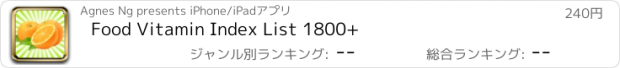 Agnes Ng presents iPhone/iPadアプリ

240円

Food Vitamin Index List 1800+

ジャンル別ランキング: --

総合ランキング: --